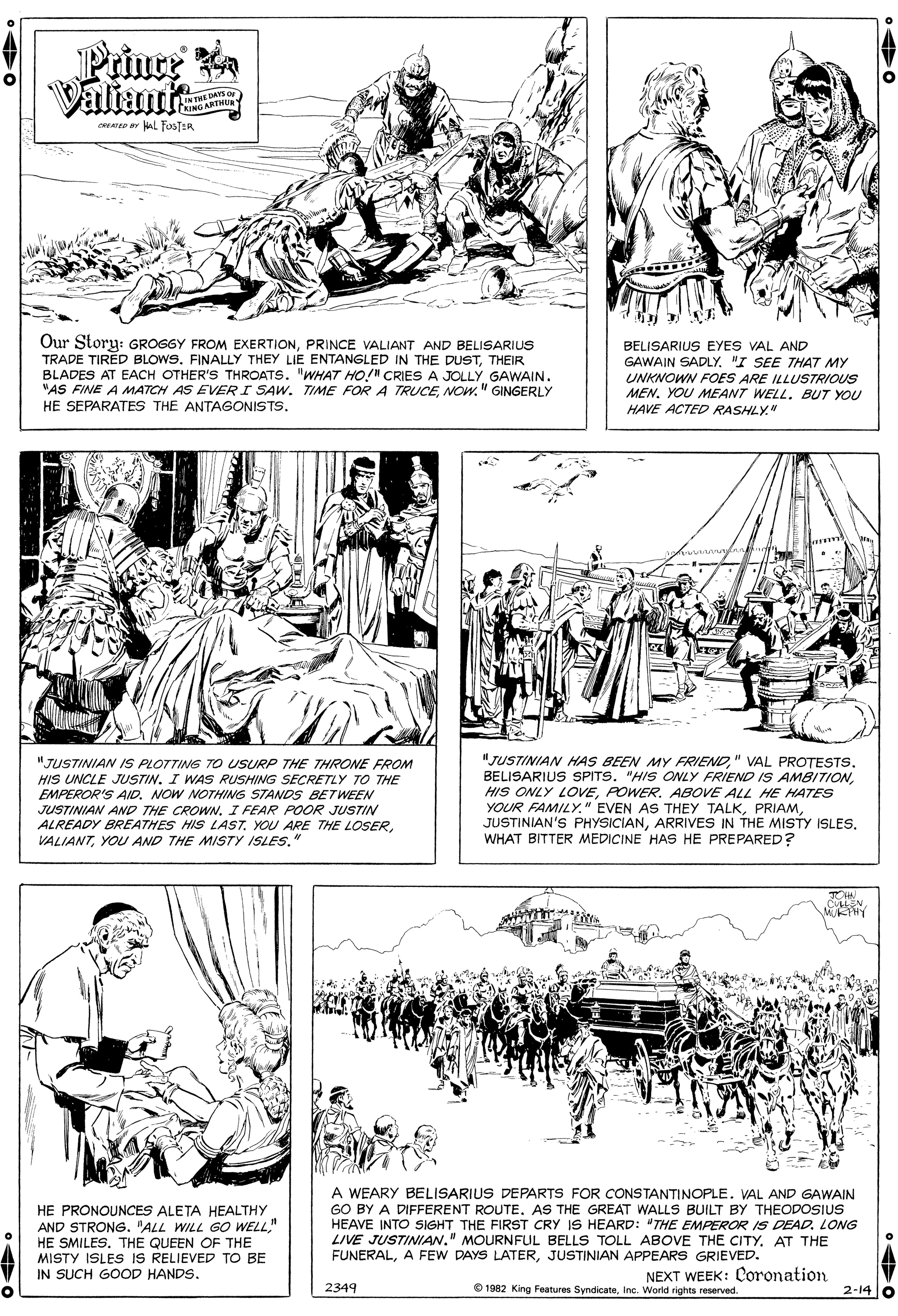 Prince Valiant® IN THE DAYS OF KING ARTHUR
CREATED BY HAL FOSTER

Our Story: GROGGY FROM EXERTION, PRINCE VALIANT AND BELISARIUS TRADE TIRED BLOWS. FINALLY THEY LIE ENTANGLED IN THE DUST, THEIR BLADES AT EACH OTHER'S THROATS. "WHAT HO!" CRIES A JOLLY GAWAIN. "AS FINE A MATCH AS EVER I SAW. TIME FOR A TRUCE, NOW." GINGERLY HE SEPARATES THE ANTAGONISTS.

BELISARIUS EYES VAL AND GAWAIN SADLY. "I SEE THAT MY UNKNOWN FOES ARE ILLUSTRIOUS MEN. YOU MEANT WELL. BUT YOU HAVE ACTED RASHLY."

"JUSTINIAN IS PLOTTING TO USURP THE THRONE FROM HIS UNCLE JUSTIN. I WAS RUSHING SECRETLY TO THE EMPEROR'S AID. NOW NOTHING STANDS BETWEEN JUSTINIAN AND THE CROWN. I FEAR POOR JUSTIN ALREADY BREATHES HIS LAST. YOU ARE THE LOSER, VALIANT, YOU AND THE MISTY ISLES."

"JUSTINIAN HAS BEEN MY FRIEND," VAL PROTESTS. BELISARIUS SPITS. "HIS ONLY FRIEND IS AMBITION, HIS ONLY LOVE, POWER. ABOVE ALL HE HATES YOUR FAMILY." EVEN AS THEY TALK, PRIAM, JUSTINIAN'S PHYSICIAN, ARRIVES IN THE MISTY ISLES. WHAT BITTER MEDICINE HAS HE PREPARED?

HE PRONOUNCES ALETA HEALTHY AND STRONG. "ALL WILL GO WELL," HE SMILES. THE QUEEN OF THE MISTY ISLES IS RELIEVED TO BE IN SUCH GOOD HANDS.

JOHN CULLEN MURPHY

A WEARY BELISARIUS DEPARTS FOR CONSTANTINOPLE. VAL AND GAWAIN GO BY A DIFFERENT ROUTE. AS THE GREAT WALLS BUILT BY THEODOSIUS HEAVE INTO SIGHT THE FIRST CRY IS HEARD: "THE EMPEROR IS DEAD. LONG LIVE JUSTINIAN." MOURNFUL BELLS TOLL ABOVE THE CITY. AT THE FUNERAL, A FEW DAYS LATER, JUSTINIAN APPEARS GRIEVED.

NEXT WEEK: Coronation

2349 © 1982 King Features Syndicate, Inc. World rights reserved. 2-14